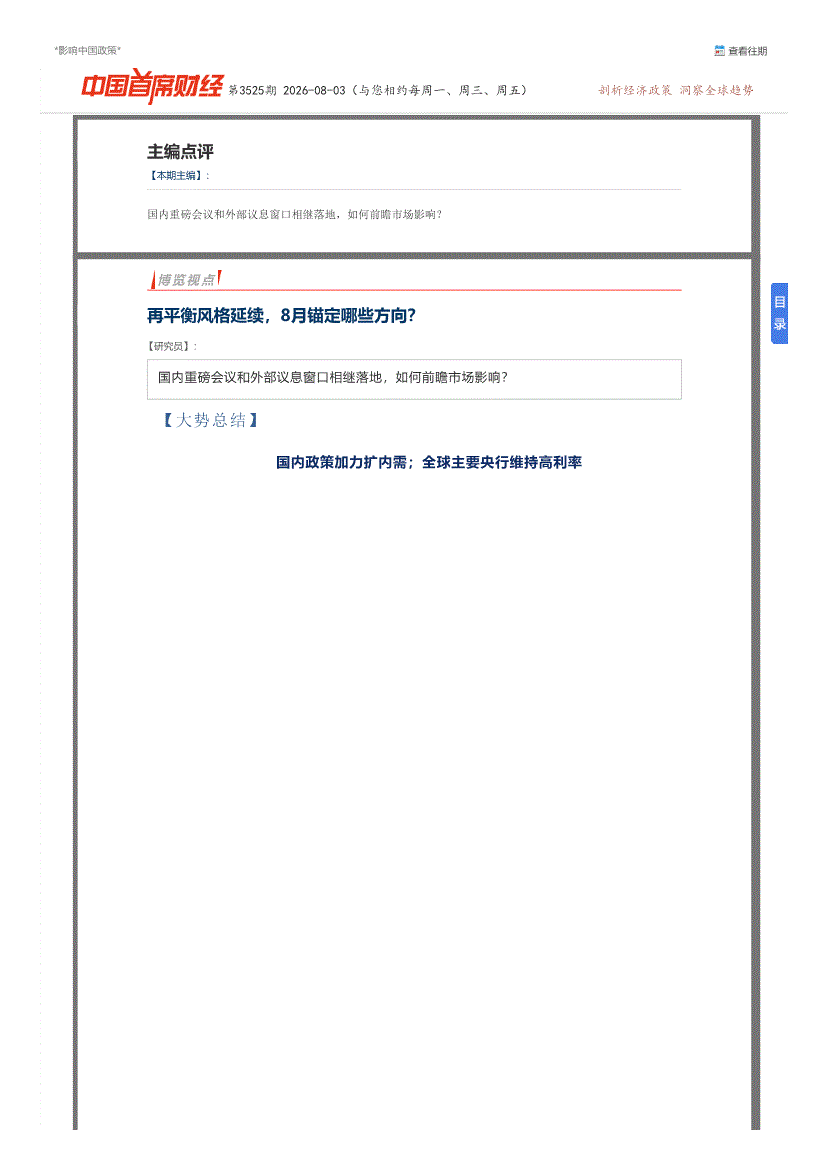 "影响中国政策"

查看往期

中国首席财经 第3525期 2026-08-03（与您相约每周一、周三、周五）

剖析经济政策 洞察全球趋势

主编点评

【本期主编】：

国内重磅会议和外部议息窗口相继落地，如何前瞻市场影响？

博览视点

再平衡风格延续，8月锚定哪些方向？

【研究员】：

国内重磅会议和外部议息窗口相继落地，如何前瞻市场影响？

【大势总结】

国内政策加力扩内需；全球主要央行维持高利率

目录